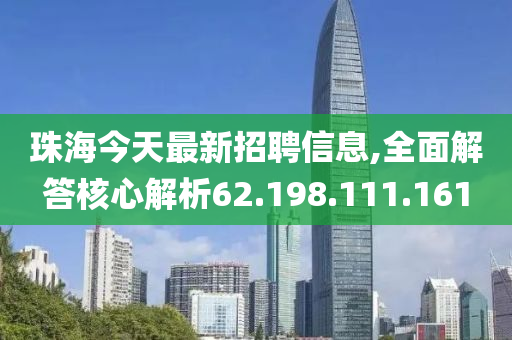 珠海今天最新招聘信息,全面解答核心解析62.198.111.161